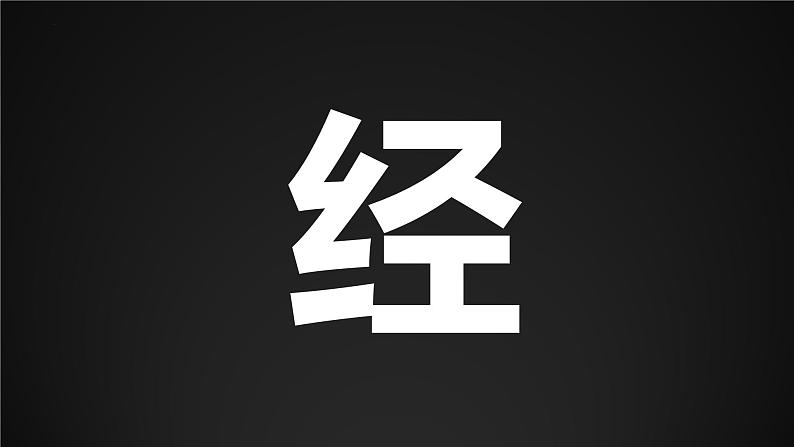 经